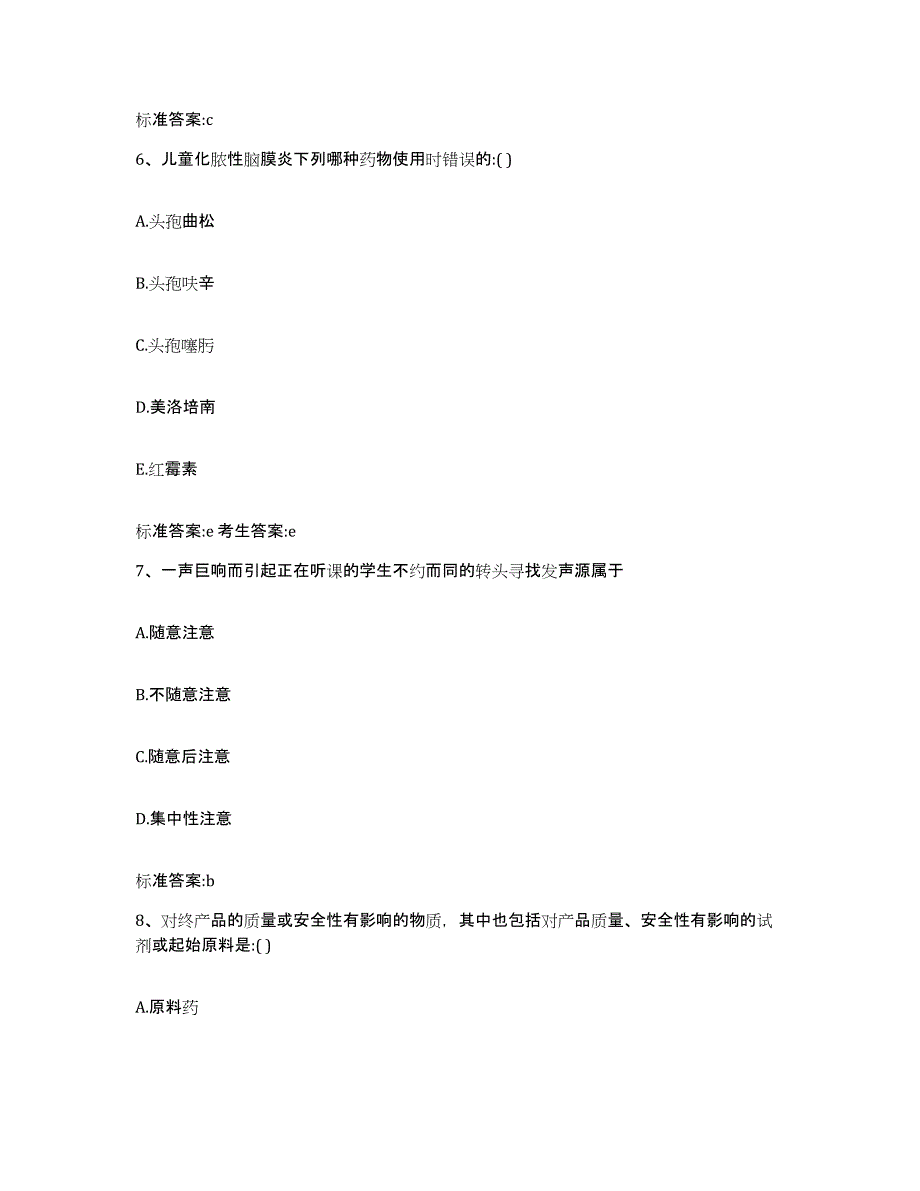 标准答案:c

6、儿童化脓性脑膜炎下列哪种药物使用时错误的:( )

A.头孢曲松

B.头孢呋辛

C.头孢噻肟

D.美洛培南

E.红霉素

标准答案:e 考生答案:e

7、一声巨响而引起正在听课的学生不约而同的转头寻找发声源属于

A.随意注意

B.不随意注意

C.随意后注意

D.集中性注意

标准答案:b

8、对终产品的质量或安全性有影响的物质，其中也包括对产品质量、安全性有影响的试剂或起始原料是:( )

A.原料药